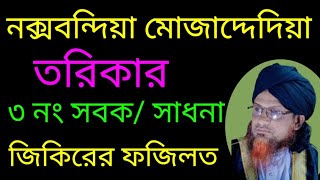 নক্সবন্দিয়া মোজাদ্দেদিয়া
তরিকার
৩ নং সবক/ সাধনা
জিকিরের ফজিলত